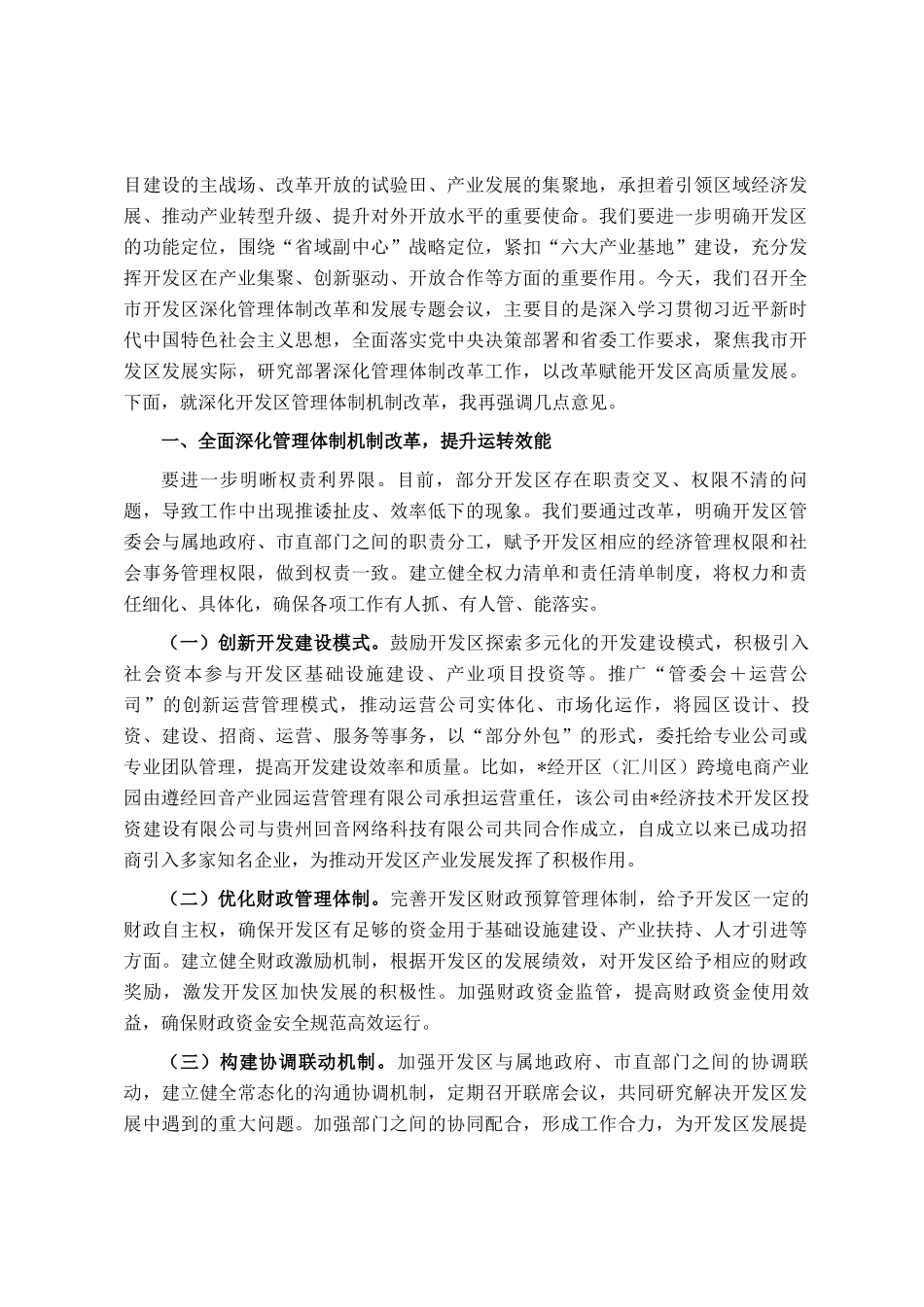 目建设的主战场、改革开放的试验田、产业发展的集聚地，承担着引领区域经济发展、推动产业转型升级、提升对外开放水平的重要使命。我们要进一步明确开发区的功能定位，围绕“省域副中心”战略定位，紧扣“六大产业基地”建设，充分发挥开发区在产业集聚、创新驱动、开放合作等方面的重要作用。今天，我们召开全市开发区深化管理体制改革和发展专题会议，主要目的是深入学习贯彻习近平新时代中国特色社会主义思想，全面落实党中央决策部署和省委工作要求，聚焦我市开发区发展实际，研究部署深化管理体制改革工作，以改革赋能开发区高质量发展。下面，就深化开发区管理体制机制改革，我再强调几点意见。

一、全面深化管理体制机制改革，提升运转效能

要进一步明晰权责利界限。目前，部分开发区存在职责交叉、权限不清的问题，导致工作中出现推诿扯皮、效率低下的现象。我们要通过改革，明确开发区管委会与属地政府、市直部门之间的职责分工，赋予开发区相应的经济管理权限和社会事务管理权限，做到权责一致。建立健全权力清单和责任清单制度，将权力和责任细化、具体化，确保各项工作有人抓、有人管、能落实。

（一）创新开发建设模式。鼓励开发区探索多元化的开发建设模式，积极引入社会资本参与开发区基础设施建设、产业项目投资等。推广“管委会＋运营公司”的创新运营管理模式，推动运营公司实体化、市场化运作，将园区设计、投资、建设、招商、运营、服务等事务，以“部分外包”的形式，委托给专业公司或专业团队管理，提高开发建设效率和质量。比如，*经开区（汇川区）跨境电商产业园由遵经回音产业园运营管理有限公司承担运营重任，该公司由*经济技术开发区投资建设有限公司与贵州回音网络科技有限公司共同合作成立，自成立以来已成功招商引入多家知名企业，为推动开发区产业发展发挥了积极作用。

（二）优化财政管理体制。完善开发区财政预算管理体制，给予开发区一定的财政自主权，确保开发区有足够的资金用于基础设施建设、产业扶持、人才引进等方面。建立健全财政激励机制，根据开发区的发展绩效，对开发区给予相应的财政奖励，激发开发区加快发展的积极性。加强财政资金监管，提高财政资金使用效益，确保财政资金安全规范高效运行。

（三）构建协调联动机制。加强开发区与属地政府、市直部门之间的协调联动，建立健全常态化的沟通协调机制，定期召开联席会议，共同研究解决开发区发展中遇到的重大问题。加强部门之间的协同配合，形成工作合力，为开发区发展提